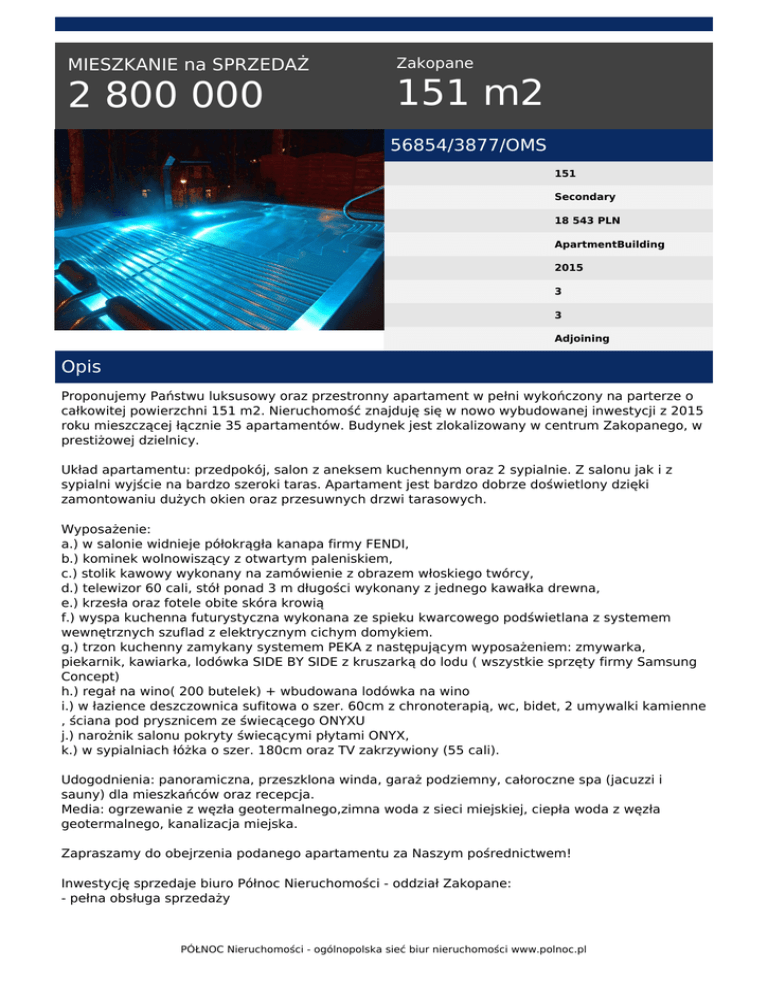 MIESZKANIE na SPRZEDAŻ
2 800 000

Zakopane
151 m2

56854/3877/OMS

151
Secondary
18 543 PLN
ApartmentBuilding
2015
3
3
Adjoining

Opis

Proponujemy Państwu luksusowy oraz przestronny apartament w pełni wykończony na parterze o całkowitej powierzchni 151 m2. Nieruchomość znajduję się w nowo wybudowanej inwestycji z 2015 roku mieszczącej łącznie 35 apartamentów. Budynek jest zlokalizowany w centrum Zakopanego, w prestiżowej dzielnicy.

Układ apartamentu: przedpokój, salon z aneksem kuchennym oraz 2 sypialnie. Z salonu jak i z sypialni wyjście na bardzo szeroki taras. Apartament jest bardzo dobrze doświetlony dzięki zamontowaniu dużych okien oraz przesuwnych drzwi tarasowych.

Wyposażenie:
a.) w salonie widnieje półokrągła kanapa firmy FENDI,
b.) kominek wolnowiszący z otwartym paleniskiem,
c.) stolik kawowy wykonany na zamówienie z obrazem włoskiego twórcy,
d.) telewizor 60 cali, stół ponad 3 m długości wykonany z jednego kawałka drewna,
e.) krzesła oraz fotele obite skóra krowią
f.) wyspa kuchenna futurystyczna wykonana ze spieku kwarcowego podświetlana z systemem wewnętrznych szuflad z elektrycznym cichym domykiem.
g.) trzon kuchenny zamykany systemem PEKA z następującym wyposażeniem: zmywarka, piekarnik, kawiarka, lodówka SIDE BY SIDE z kruszarką do lodu ( wszystkie sprzęty firmy Samsung Concept)
h.) regał na wino( 200 butelek) + wbudowana lodówka na wino
i.) w łazience deszczownica sufitowa o szer. 60cm z chronoterapią, wc, bidet, 2 umywalki kamienne , ściana pod prysznicem ze świecącego ONYXU
j.) narożnik salonu pokryty świecącymi płytami ONYX,
k.) w sypialniach łóżka o szer. 180cm oraz TV zakrzywiony (55 cali).

Udogodnienia: panoramiczna, przeszklona winda, garaż podziemny, całoroczne spa (jacuzzi i sauny) dla mieszkańców oraz recepcja.
Media: ogrzewanie z węzła geotermalnego,zimna woda z sieci miejskiej, ciepła woda z węzła geotermalnego, kanalizacja miejska.

Zapraszamy do obejrzenia podanego apartamentu za Naszym pośrednictwem!

Inwestycję sprzedaje biuro Północ Nieruchomości - oddział Zakopane:
- pełna obsługa sprzedaży

PÓŁNOC Nieruchomości - ogólnopolska sieć biur nieruchomości www.polnoc.pl